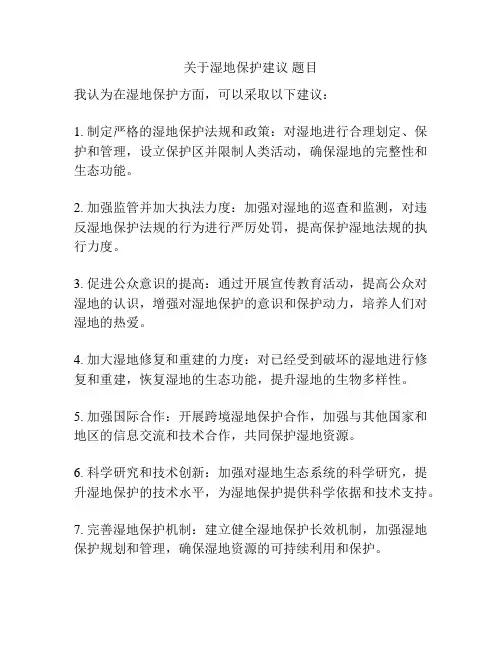 关于湿地保护建议 题目

我认为在湿地保护方面，可以采取以下建议：

1. 制定严格的湿地保护法规和政策：对湿地进行合理划定、保护和管理，设立保护区并限制人类活动，确保湿地的完整性和生态功能。

2. 加强监管并加大执法力度：加强对湿地的巡查和监测，对违反湿地保护法规的行为进行严厉处罚，提高保护湿地法规的执行力度。

3. 促进公众意识的提高：通过开展宣传教育活动，提高公众对湿地的认识，增强对湿地保护的意识和保护动力，培养人们对湿地的热爱。

4. 加大湿地修复和重建的力度：对已经受到破坏的湿地进行修复和重建，恢复湿地的生态功能，提升湿地的生物多样性。

5. 加强国际合作：开展跨境湿地保护合作，加强与其他国家和地区的信息交流和技术合作，共同保护湿地资源。

6. 科学研究和技术创新：加强对湿地生态系统的科学研究，提升湿地保护的技术水平，为湿地保护提供科学依据和技术支持。

7. 完善湿地保护机制：建立健全湿地保护长效机制，加强湿地保护规划和管理，确保湿地资源的可持续利用和保护。